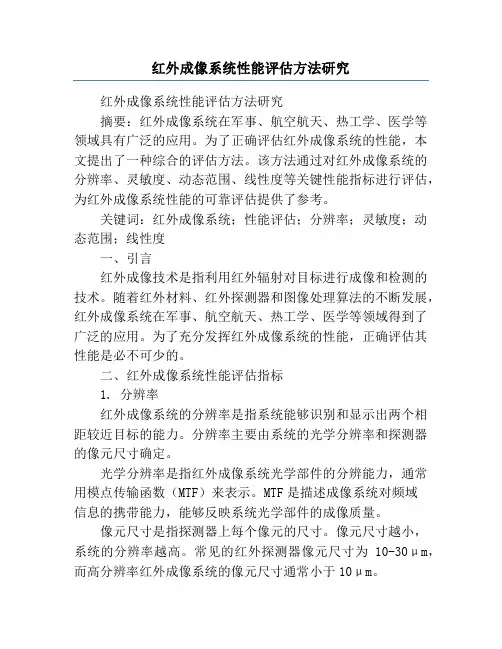 红外成像系统性能评估方法研究

红外成像系统性能评估方法研究

摘要：红外成像系统在军事、航空航天、热工学、医学等领域具有广泛的应用。为了正确评估红外成像系统的性能，本文提出了一种综合的评估方法。该方法通过对红外成像系统的分辨率、灵敏度、动态范围、线性度等关键性能指标进行评估，为红外成像系统性能的可靠评估提供了参考。

关键词：红外成像系统；性能评估；分辨率；灵敏度；动态范围；线性度

一、引言

红外成像技术是指利用红外辐射对目标进行成像和检测的技术。随着红外材料、红外探测器和图像处理算法的不断发展，红外成像系统在军事、航空航天、热工学、医学等领域得到了广泛的应用。为了充分发挥红外成像系统的性能，正确评估其性能是必不可少的。

二、红外成像系统性能评估指标

1. 分辨率

红外成像系统的分辨率是指系统能够识别和显示出两个相距较近目标的能力。分辨率主要由系统的光学分辨率和探测器的像元尺寸确定。

光学分辨率是指红外成像系统光学部件的分辨能力，通常用模点传输函数（MTF）来表示。MTF 是描述成像系统对频域信息的携带能力，能够反映系统光学部件的成像质量。

像元尺寸是指探测器上每个像元的尺寸。像元尺寸越小，系统的分辨率越高。常见的红外探测器像元尺寸为 10-30μm，而高分辨率红外成像系统的像元尺寸通常小于 10μm。